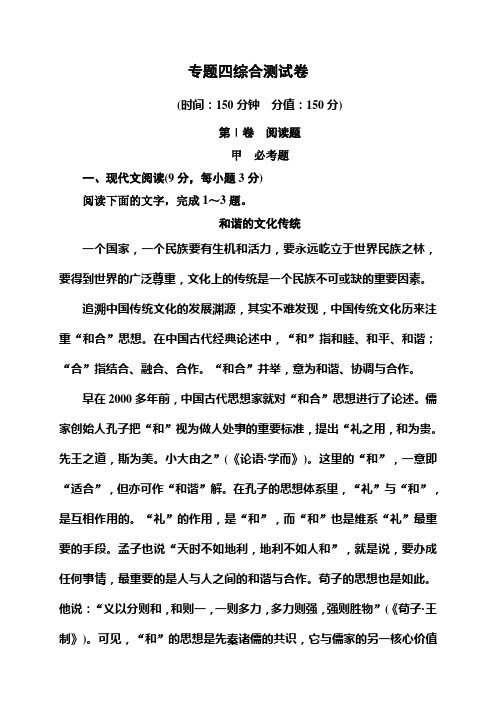 专题四综合测试卷

(时间：150 分钟　分值：150 分)

第Ⅰ卷　阅读题

甲　必考题

一、现代文阅读(9 分，每小题 3 分)

阅读下面的文字，完成 1～3 题。

和谐的文化传统

一个国家，一个民族要有生机和活力，要永远屹立于世界民族之林，要得到世界的广泛尊重，文化上的传统是一个民族不可或缺的重要因素。

追溯中国传统文化的发展渊源，其实不难发现，中国传统文化历来注重“和合”思想。在中国古代经典论述中，“和”指和睦、和平、和谐；“合”指结合、融合、合作。“和合”并举，意为和谐、协调与合作。

早在 2000 多年前，中国古代思想家就对“和合”思想进行了论述。儒家创始人孔子把“和”视为做人处事的重要标准，提出“礼之用，和为贵。先王之道，斯为美。小大由之”(《论语·学而》)。这里的“和”，一意即“适合”，但亦可作“和谐”解。在孔子的思想体系里，“礼”与“和”，是互相作用的。“礼”的作用，是“和”，而“和”也是维系“礼”最重要的手段。孟子也说“天时不如地利，地利不如人和”，就是说，要办成任何事情，最重要的是人与人之间的和谐与合作。荀子的思想也是如此。他说：“义以分则和，和则一，一则多力，多力则强，强则胜物”(《荀子·王制》)。可见，“和”的思想是先秦诸儒的共识，它与儒家的另一核心价值